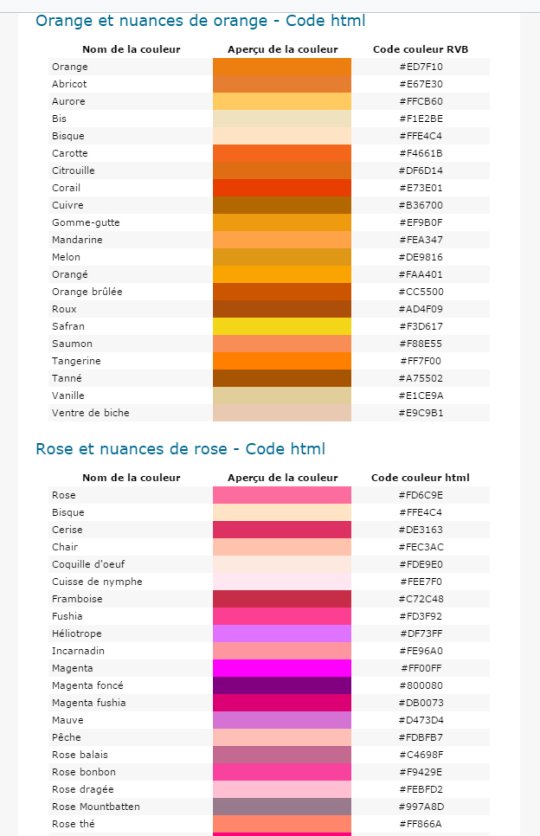 Orange et nuances de orange - Code html

| Nom de la couleur | Aperçu de la couleur | Code couleur RVB |
|---|---|---|
| Orange | | #ED7F10 |
| Abricot | | #E67E30 |
| Aurore | | #FFCB60 |
| Bis | | #F1E2BE |
| Bisque | | #FFE4C4 |
| Carotte | | #F4661B |
| Citrouille | | #DF6D14 |
| Corail | | #E73E01 |
| Cuivre | | #B36700 |
| Gomme-gutte | | #EF9B0F |
| Mandarine | | #FEA347 |
| Melon | | #DE9816 |
| Orangé | | #FAA401 |
| Orange brûlée | | #CC5500 |
| Roux | | #AD4F09 |
| Safran | | #F3D617 |
| Saumon | | #F88E55 |
| Tangerine | | #FF7F00 |
| Tanné | | #A75502 |
| Vanille | | #E1CE9A |
| Ventre de biche | | #E9C9B1 |

Rose et nuances de rose - Code html

| Nom de la couleur | Aperçu de la couleur | Code couleur html |
|---|---|---|
| Rose | | #FD6C9E |
| Bisque | | #FFE4C4 |
| Cerise | | #DE3163 |
| Chair | | #FEC3AC |
| Coquille d'oeuf | | #FDE9E0 |
| Cuisse de nymphe | | #FEE7F0 |
| Framboise | | #C72C48 |
| Fushia | | #FD3F92 |
| Héliotrope | | #DF73FF |
| Incarnadin | | #FE96A0 |
| Magenta | | #FF00FF |
| Magenta foncé | | #800080 |
| Magenta fushia | | #DB0073 |
| Mauve | | #D473D4 |
| Pêche | | #FDBFB7 |
| Rose balais | | #C4698F |
| Rose bonbon | | #F9429E |
| Rose dragée | | #FEBFD2 |
| Rose Mountbatten | | #997A8D |
| Rose thé | | #FF866A |